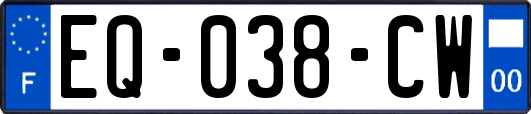 F

EQ-038-CW

00